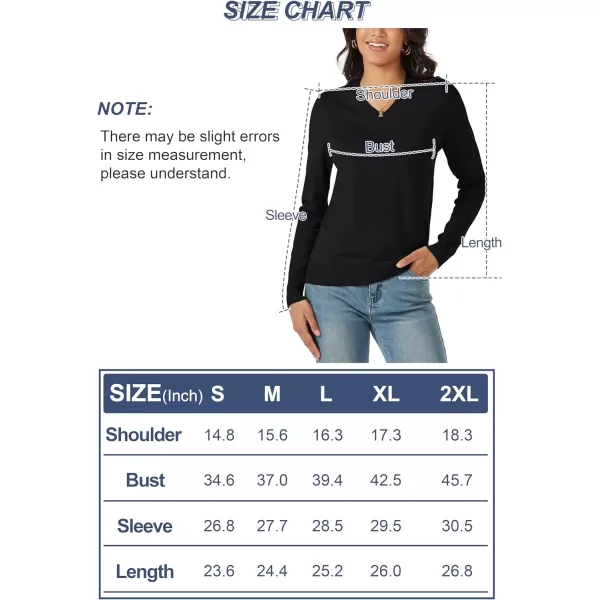 SIZE CHART

NOTE:

There may be slight errors in size measurement, please understand.

Shoulder

Bust

Sleeve

Length

| SIZE(Inch) | S | M | L | XL | 2XL |
|---|---|---|---|---|---|
| Shoulder | 14.8 | 15.6 | 16.3 | 17.3 | 18.3 |
| Bust | 34.6 | 37.0 | 39.4 | 42.5 | 45.7 |
| Sleeve | 26.8 | 27.7 | 28.5 | 29.5 | 30.5 |
| Length | 23.6 | 24.4 | 25.2 | 26.0 | 26.8 |